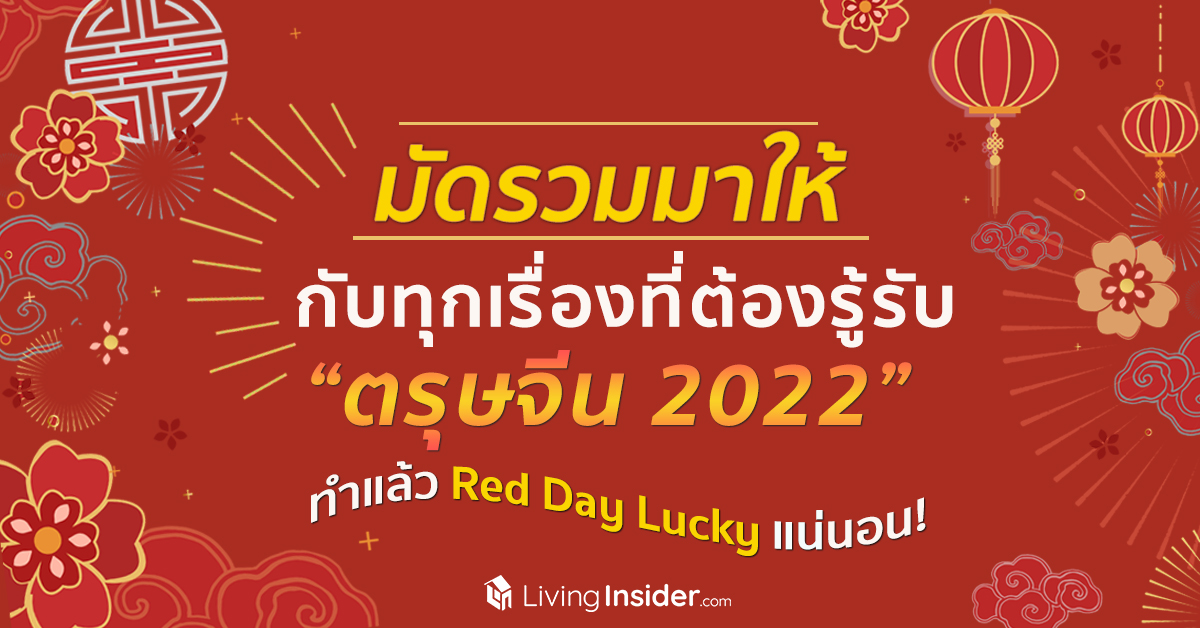 มัดรวมมาให้

กับทุกเรื่องที่ต้องรู้รับ

“ตรุษจีน 2022”

ทำแล้ว Red Day Lucky แน่นอน!

Living Insider.com